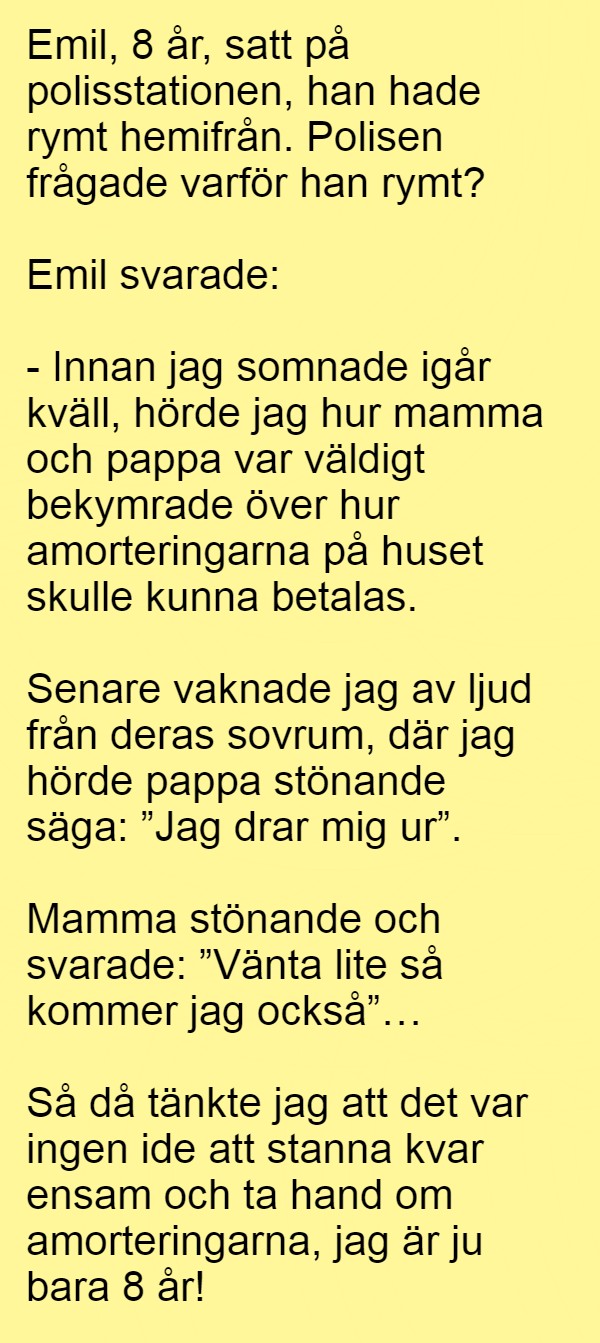 Emil, 8 år, satt på polisstationen, han hade rymt hemifrån. Polisen frågade varför han rymt?

Emil svarade:

- Innan jag somnade igår kväll, hörde jag hur mamma och pappa var väldigt bekymrade över hur amorteringarna på huset skulle kunna betalas.

Senare vaknade jag av ljud från deras sovrum, där jag hörde pappa stönande säga: ”Jag drar mig ur”.

Mamma stönande och svarade: ”Vänta lite så kommer jag också”…

Så då tänkte jag att det var ingen ide att stanna kvar ensam och ta hand om amorteringarna, jag är ju bara 8 år!